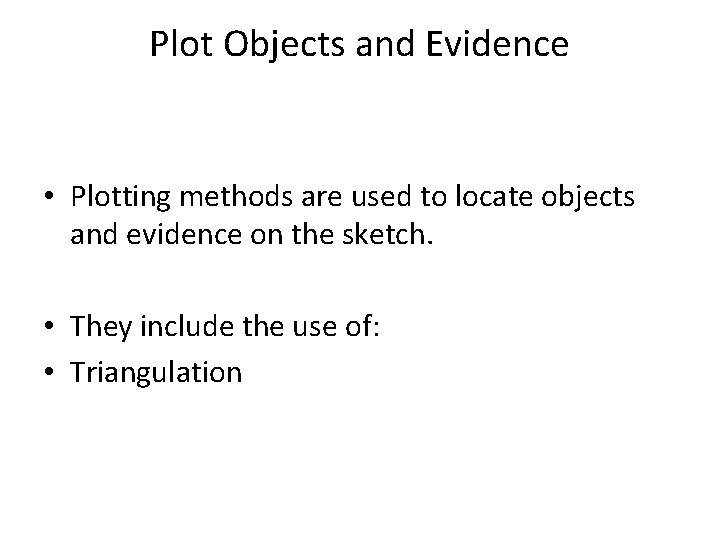 Plot Objects and Evidence

• Plotting methods are used to locate objects and evidence on the sketch.

• They include the use of:
• Triangulation